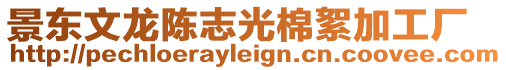 景东文龙陈志光棉絮加工厂
http://pechloerayleign.cn.coovee.com